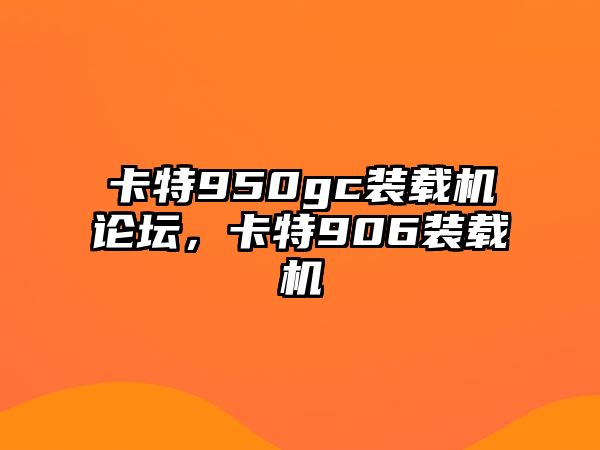 卡特950gc装载机论坛，卡特906装载机